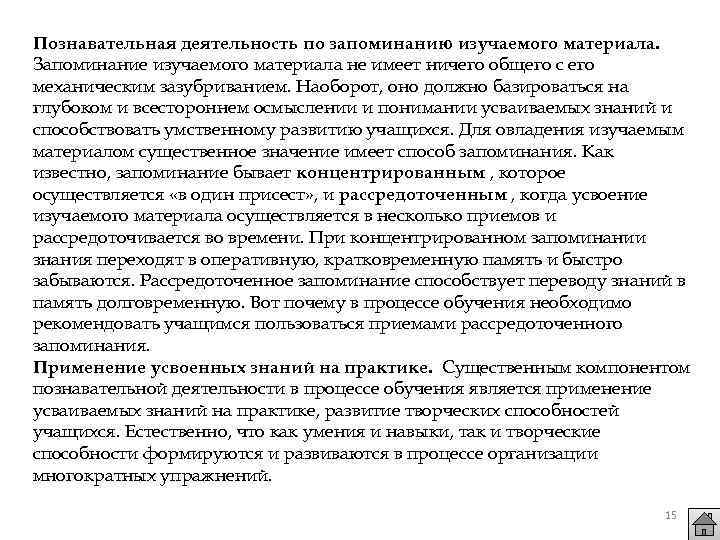 Познавательная деятельность по запоминанию изучаемого материала. Запоминание изучаемого материала не имеет ничего общего с его механическим зазубриванием. Наоборот, оно должно базироваться на глубоком и всестороннем осмыслении и понимании усваиваемых знаний и способствовать умственному развитию учащихся. Для овладения изучаемым материалом существенное значение имеет способ запоминания. Как известно, запоминание бывает концентрированным , которое осуществляется «в один присест», и рассредоточенным , когда усвоение изучаемого материала осуществляется в несколько приемов и рассредоточивается во времени. При концентрированном запоминании знания переходят в оперативную, кратковременную память и быстро забываются. Рассредоточенное запоминание способствует переводу знаний в память долговременную. Вот почему в процессе обучения необходимо рекомендовать учащимся пользоваться приемами рассредоточенного запоминания.
Применение усвоенных знаний на практике. Существенным компонентом познавательной деятельности в процессе обучения является применение усваиваемых знаний на практике, развитие творческих способностей учащихся. Естественно, что как умения и навыки, так и творческие способности формируются и развиваются в процессе организации многократных упражнений.

15